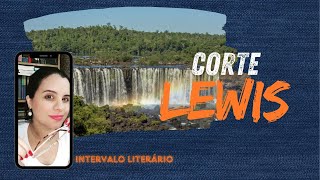 CORTE
LEWIS

INTERVALO LITERÁRIO